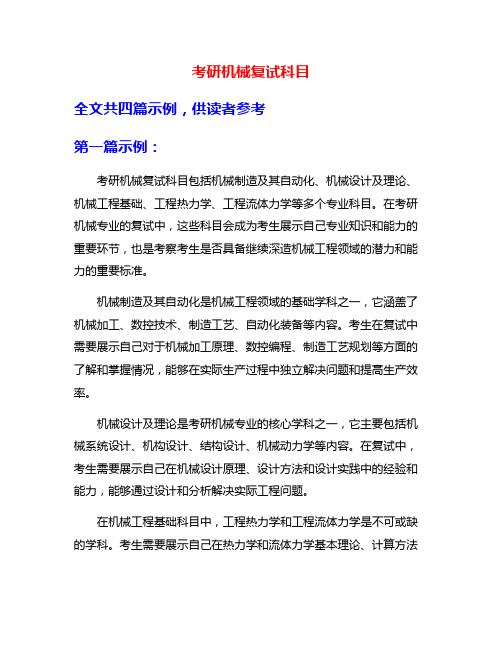 考研机械复试科目

全文共四篇示例，供读者参考

第一篇示例：

考研机械复试科目包括机械制造及其自动化、机械设计及理论、机械工程基础、工程热力学、工程流体力学等多个专业科目。在考研机械专业的复试中，这些科目会成为考生展示自己专业知识和能力的重要环节，也是考察考生是否具备继续深造机械工程领域的潜力和能力的重要标准。

机械制造及其自动化是机械工程领域的基础学科之一，它涵盖了机械加工、数控技术、制造工艺、自动化装备等内容。考生在复试中需要展示自己对于机械加工原理、数控编程、制造工艺规划等方面的了解和掌握情况，能够在实际生产过程中独立解决问题和提高生产效率。

机械设计及理论是考研机械专业的核心学科之一，它主要包括机械系统设计、机构设计、结构设计、机械动力学等内容。在复试中，考生需要展示自己在机械设计原理、设计方法和设计实践中的经验和能力，能够通过设计和分析解决实际工程问题。

在机械工程基础科目中，工程热力学和工程流体力学是不可或缺的学科。考生需要展示自己在热力学和流体力学基本理论、计算方法